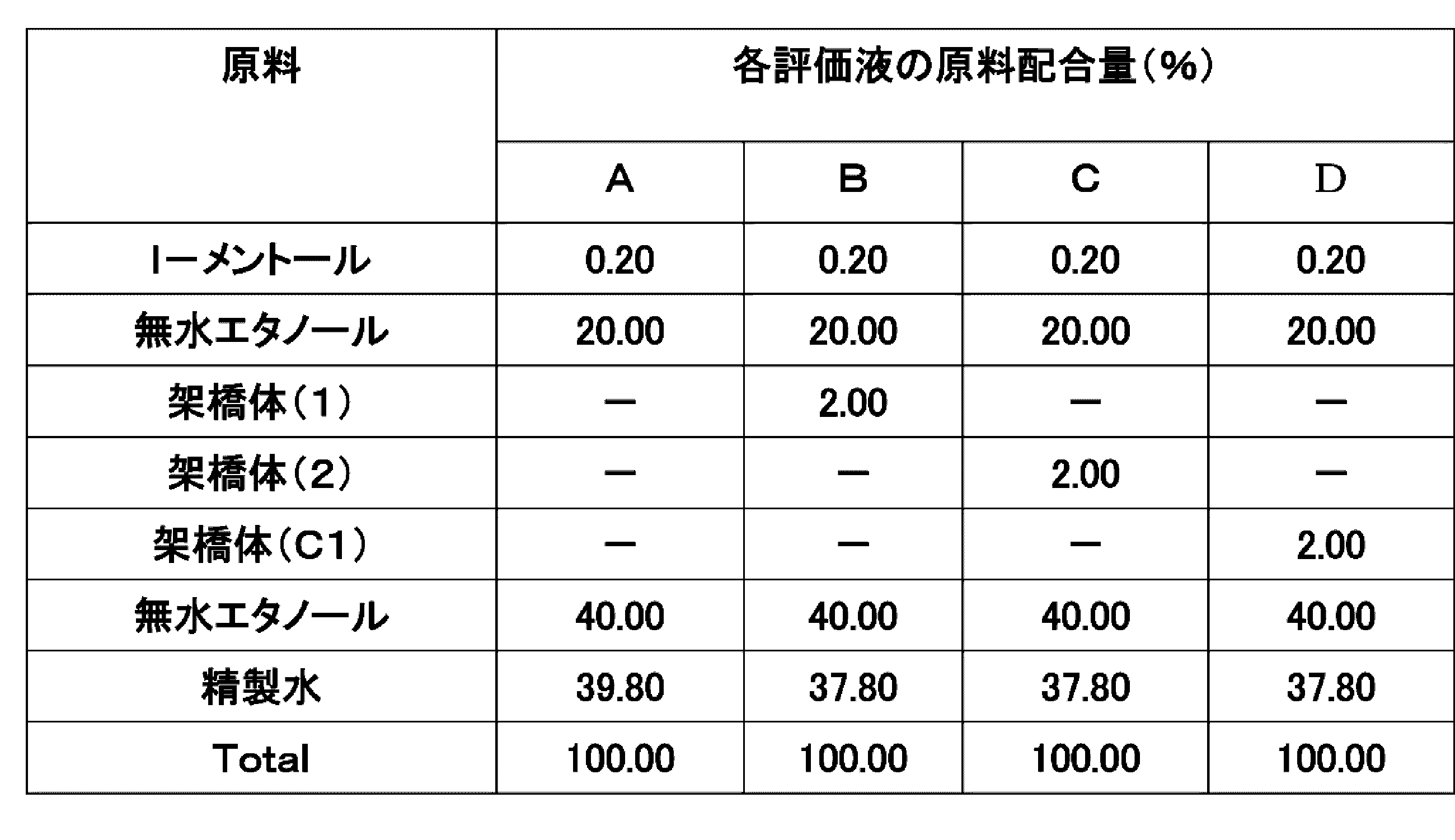 | 原料 | 各評価液の原料配合量(%) | | | |
|---|---|---|---|---|
| | A | B | C | D |
| l−メントール | 0.20 | 0.20 | 0.20 | 0.20 |
| 無水エタノール | 20.00 | 20.00 | 20.00 | 20.00 |
| 架橋体(1) | − | 2.00 | − | − |
| 架橋体(2) | − | − | 2.00 | − |
| 架橋体(C1) | − | − | − | 2.00 |
| 無水エタノール | 40.00 | 40.00 | 40.00 | 40.00 |
| 精製水 | 39.80 | 37.80 | 37.80 | 37.80 |
| Total | 100.00 | 100.00 | 100.00 | 100.00 |